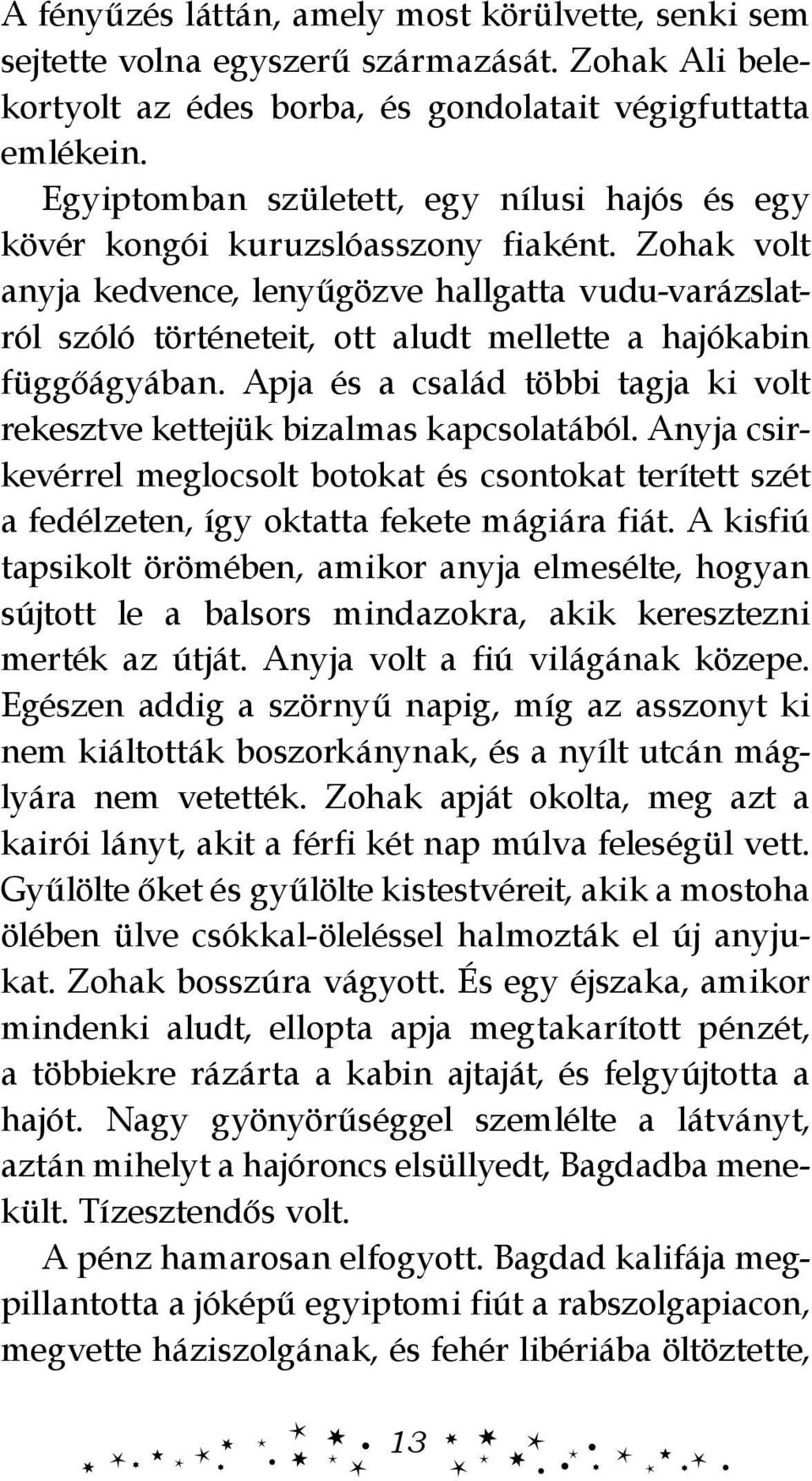 A fényűzés láttán, amely most körülvette, senki sem sejtette volna egyszerű származását. Zohak Ali belekortyolt az édes borba, és gondolatait végigfuttatta emlékein.

Egyiptomban született, egy nílusi hajós és egy kövér kongói kuruzslóasszony fiaként. Zohak volt anyja kedvence, lenyűgözve hallgatta vudu-varázslatról szóló történeteit, ott aludt mellette a hajókabin függőágyában. Apja és a család többi tagja ki volt rekesztve kettejük bizalmas kapcsolatából. Anyja csirkevérrel meglocsolt botokat és csontokat terített szét a fedélzeten, így oktatta fekete mágiára fiát. A kisfiú tapsikolt örömében, amikor anyja elmesélte, hogyan sújtott le a balsors mindazokra, akik keresztezni merték az útját. Anyja volt a fiú világának közepe. Egészen addig a szörnyű napig, míg az asszonyt ki nem kiáltották boszorkánynak, és a nyílt utcán máglyára nem vetették. Zohak apját okolta, meg azt a kairói lányt, akit a férfi két nap múlva feleségül vett. Gyűlölte őket és gyűlölte kistestvéreit, akik a mostoha ölében ülve csókkal-öleléssel halmozták el új anyjukat. Zohak bosszúra vágyott. És egy éjszaka, amikor mindenki aludt, ellopta apja megtakarított pénzét, a többiekre rázárta a kabin ajtaját, és felgyújtotta a hajót. Nagy gyönyörűséggel szemlélte a látványt, aztán mihelyt a hajóroncs elsüllyedt, Bagdadba menekült. Tízesztendős volt.

A pénz hamarosan elfogyott. Bagdad kalifája megpillantotta a jóképű egyiptomi fiút a rabszolgapiacon, megvette háziszolgának, és fehér libériába öltöztette,

13